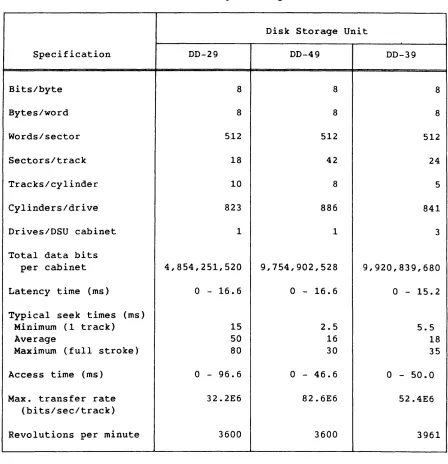 | Specification | Disk Storage Unit | | |
|---|---|---|---|
| | DD-29 | DD-49 | DD-39 |
| Bits/byte | 8 | 8 | 8 |
| Bytes/word | 8 | 8 | 8 |
| Words/sector | 512 | 512 | 512 |
| Sectors/track | 18 | 42 | 24 |
| Tracks/cylinder | 10 | 8 | 5 |
| Cylinders/drive | 823 | 886 | 841 |
| Drives/DSU cabinet | 1 | 1 | 3 |
| Total data bits per cabinet | 4,854,251,520 | 9,754,902,528 | 9,920,839,680 |
| Latency time (ms) | 0 - 16.6 | 0 - 16.6 | 0 - 15.2 |
| Typical seek times (ms) | | | |
| Minimum (1 track) | 15 | 2.5 | 5.5 |
| Average | 50 | 16 | 18 |
| Maximum (full stroke) | 80 | 30 | 35 |
| Access time (ms) | 0 - 96.6 | 0 - 46.6 | 0 - 50.0 |
| Max. transfer rate (bits/sec/track) | 32.2E6 | 82.6E6 | 52.4E6 |
| Revolutions per minute | 3600 | 3600 | 3961 |